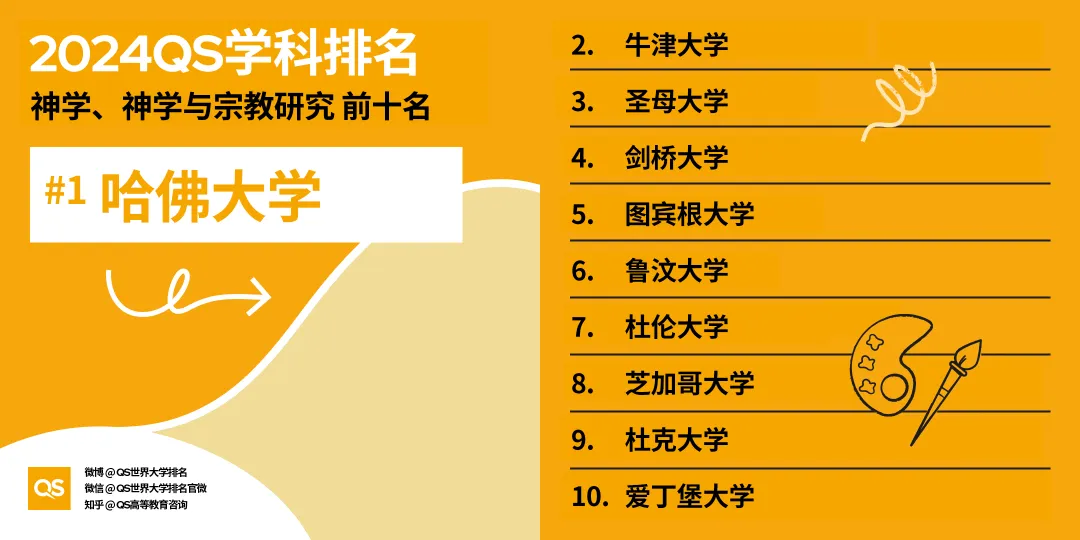 2024QS学科排名
神学、神学与宗教研究 前十名

#1 哈佛大学

QS
微博 @QS世界大学排名
微信 @QS世界大学排名官微
知乎 @QS高等教育咨询

2. 牛津大学
3. 圣母大学
4. 剑桥大学
5. 图宾根大学
6. 鲁汶大学
7. 杜伦大学
8. 芝加哥大学
9. 杜克大学
10. 爱丁堡大学